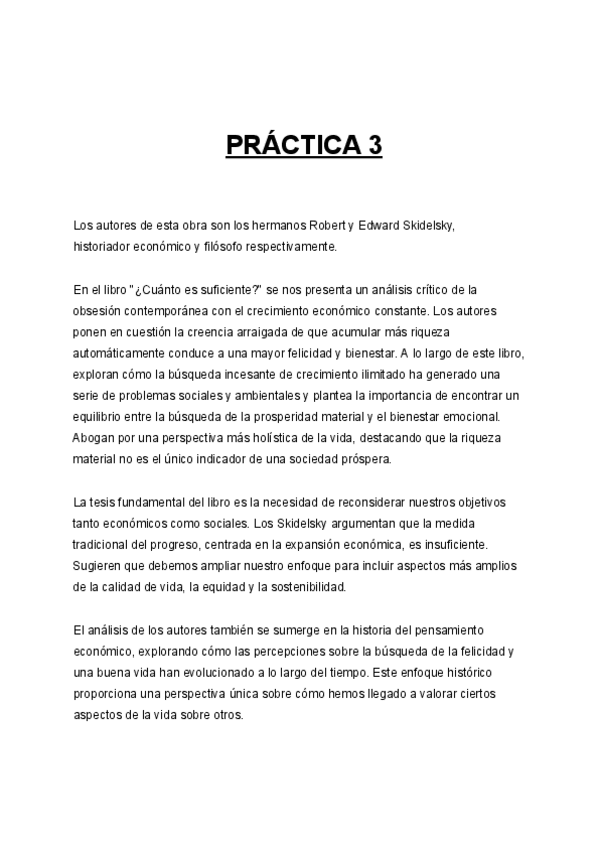 PRÁCTICA 3

Los autores de esta obra son los hermanos Robert y Edward Skidelsky, historiador económico y filósofo respectivamente.

En el libro "¿Cuánto es suficiente?" se nos presenta un análisis crítico de la obsesión contemporánea con el crecimiento económico constante. Los autores ponen en cuestión la creencia arraigada de que acumular más riqueza automáticamente conduce a una mayor felicidad y bienestar. A lo largo de este libro, exploran cómo la búsqueda incesante de crecimiento ilimitado ha generado una serie de problemas sociales y ambientales y plantea la importancia de encontrar un equilibrio entre la búsqueda de la prosperidad material y el bienestar emocional. Abogan por una perspectiva más holística de la vida, destacando que la riqueza material no es el único indicador de una sociedad próspera.

La tesis fundamental del libro es la necesidad de reconsiderar nuestros objetivos tanto económicos como sociales. Los Skidelsky argumentan que la medida tradicional del progreso, centrada en la expansión económica, es insuficiente. Sugieren que debemos ampliar nuestro enfoque para incluir aspectos más amplios de la calidad de vida, la equidad y la sostenibilidad.

El análisis de los autores también se sumerge en la historia del pensamiento económico, explorando cómo las percepciones sobre la búsqueda de la felicidad y una buena vida han evolucionado a lo largo del tiempo. Este enfoque histórico proporciona una perspectiva única sobre cómo hemos llegado a valorar ciertos aspectos de la vida sobre otros.